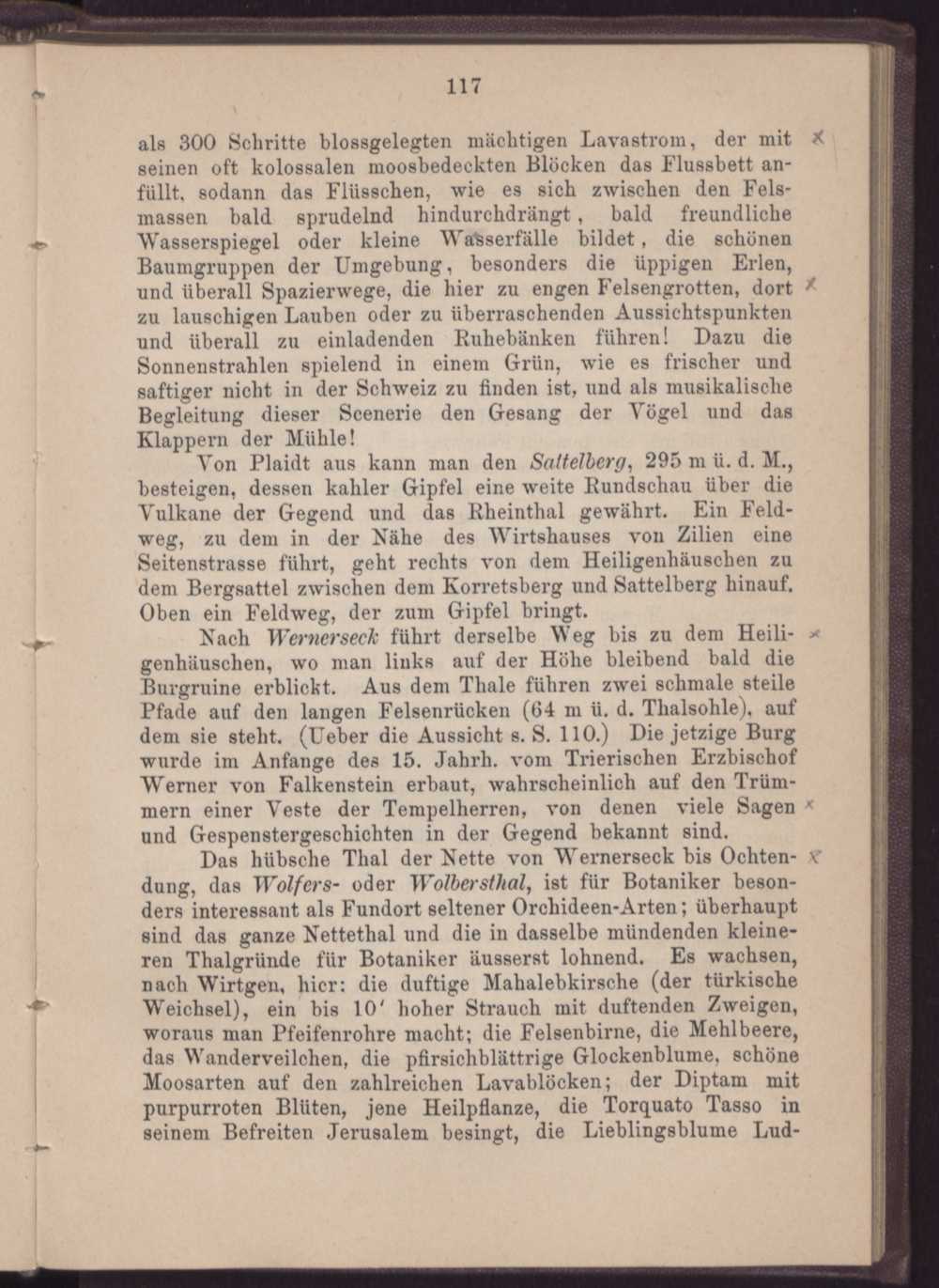 117

als 300 Schritte blossgelegten mächtigen Lavastrom, der mit seinen oft kolossalen moosbedeckten Blöcken das Flussbett anfüllt, sodann das Flüsschen, wie es sich zwischen den Felsmassen bald sprudelnd hindurchdrängt, bald freundliche Wasserspiegel oder kleine Wasserfälle bildet, die schönen Baumgruppen der Umgebung, besonders die üppigen Erlen, und überall Spazierwege, die hier zu engen Felsengrotten, dort zu lauschigen Lauben oder zu überraschenden Aussichtspunkten und überall zu einladenden Ruhebänken führen! Dazu die Sonnenstrahlen spielend in einem Grün, wie es frischer und saftiger nicht in der Schweiz zu finden ist, und als musikalische Begleitung dieser Scenerie den Gesang der Vögel und das Klappern der Mühle!

Von Plaidt aus kann man den Sattelberg, 295 m ü. d. M., besteigen, dessen kahler Gipfel eine weite Rundschau über die Vulkane der Gegend und das Rheinthal gewährt. Ein Feldweg, zu dem in der Nähe des Wirtshauses von Zilien eine Seitenstrasse führt, geht rechts von dem Heiligenhäuschen zu dem Bergsattel zwischen dem Korretsberg und Sattelberg hinauf. Oben ein Feldweg, der zum Gipfel bringt.

Nach Wernerseck führt derselbe Weg bis zu dem Heiligenhäuschen, wo man links auf der Höhe bleibend bald die Burgruine erblickt. Aus dem Thale führen zwei schmale steile Pfade auf den langen Felsenrücken (64 m ü. d. Thalsohle), auf dem sie steht. (Ueber die Aussicht s. S. 110.) Die jetzige Burg wurde im Anfange des 15. Jahrh. vom Trierischen Erzbischof Werner von Falkenstein erbaut, wahrscheinlich auf den Trümmern einer Veste der Tempelherren, von denen viele Sagen und Gespenstergeschichten in der Gegend bekannt sind.

Das hübsche Thal der Nette von Wernerseck bis Ochtendung, das Wolfers- oder Wolbersthal, ist für Botaniker besonders interessant als Fundort seltener Orchideen-Arten; überhaupt sind das ganze Nettethal und die in dasselbe mündenden kleineren Thalgründe für Botaniker äusserst lohnend. Es wachsen, nach Wirtgen, hier: die duftige Mahalebkirsche (der türkische Weichsel), ein bis 10' hoher Strauch mit duftenden Zweigen, woraus man Pfeifenrohre macht; die Felsenbirne, die Mehlbeere, das Wanderveilchen, die pfirsichblättrige Glockenblume, schöne Moosarten auf den zahlreichen Lavablöcken; der Diptam mit purpurroten Blüten, jene Heilpflanze, die Torquato Tasso in seinem Befreiten Jerusalem besingt, die Lieblingsblume Lud-